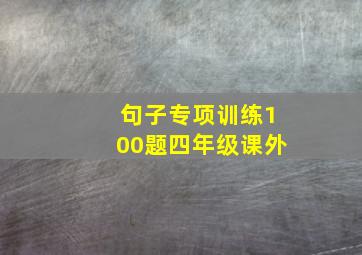 句子专项训练100题四年级课外